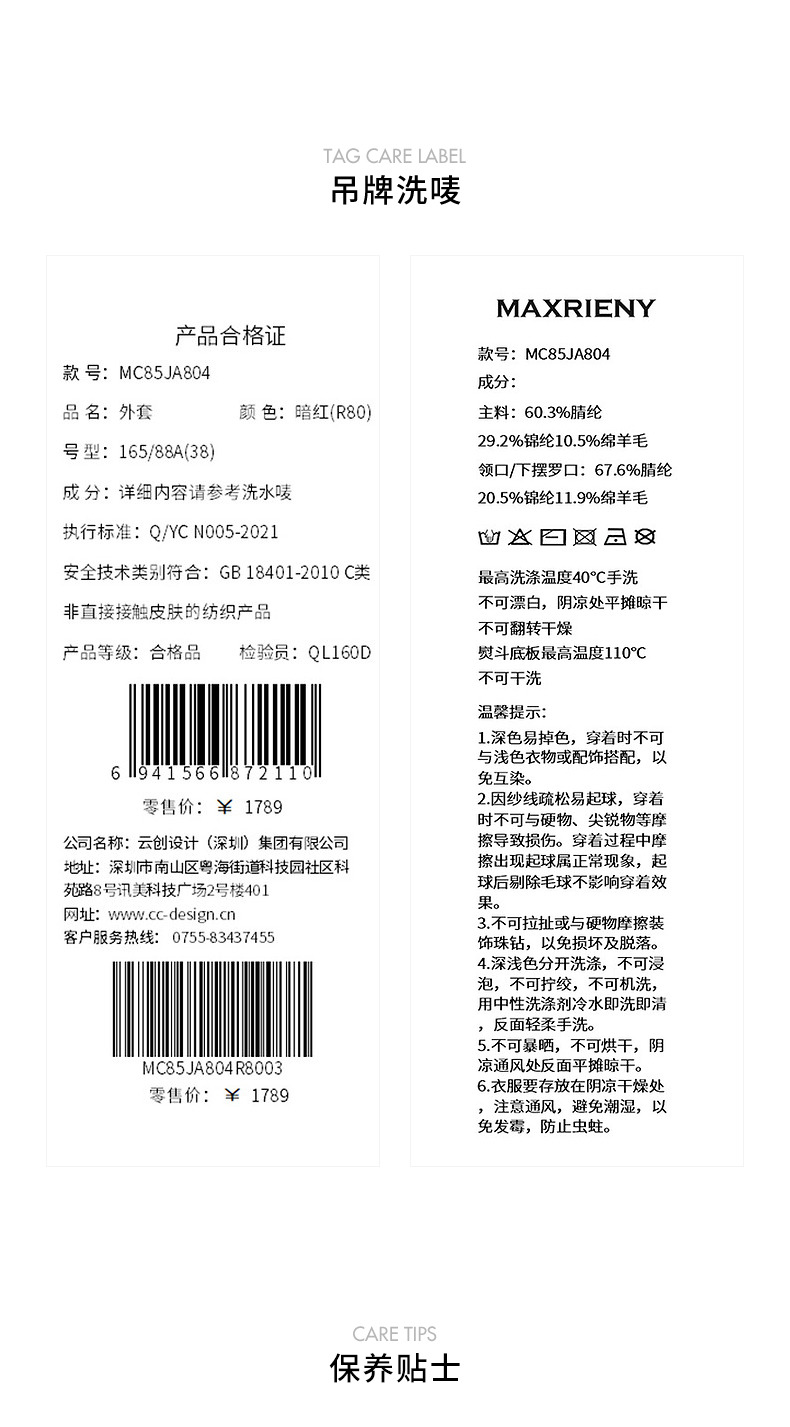 TAG CARE LABEL
吊牌洗唛

产品合格证

款 号：MC85JA804

品 名：外套　　颜 色：暗红(R80)

号 型：165/88A(38)

成 分：详细内容请参考洗水唛

执行标准：Q/YC N005-2021

安全技术类别符合：GB 18401-2010 C类

非直接接触皮肤的纺织产品

产品等级：合格品　　检验员：QL160D

6 941566 872110

零售价：￥ 1789

公司名称：云创设计（深圳）集团有限公司
地址：深圳市南山区粤海街道科技园社区科苑路8号讯美科技广场2号楼401
网址：www.cc-design.cn
客户服务热线：0755-83437455

MC85JA804R8003
零售价：￥ 1789

MAXRIENY

款号：MC85JA804
成分：
主料：60.3%腈纶
29.2%锦纶10.5%绵羊毛
领口/下摆罗口：67.6%腈纶
20.5%锦纶11.9%绵羊毛

最高洗涤温度40°C手洗
不可漂白，阴凉处平摊晾干
不可翻转干燥
熨斗底板最高温度110°C
不可干洗

温馨提示：
1.深色易掉色，穿着时不可与浅色衣物或配饰搭配，以免互染。
2.因纱线疏松易起球，穿着时不可与硬物、尖锐物等摩擦导致损伤。穿着过程中摩擦出现起球属正常现象，起球后剔除毛球不影响穿着效果。
3.不可拉扯或与硬物摩擦装饰珠钻，以免损坏及脱落。
4.深浅色分开洗涤，不可浸泡，不可拧绞，不可机洗，用中性洗涤剂冷水即洗即清，反面轻柔手洗。
5.不可暴晒，不可烘干，阴凉通风处反面平摊晾干。
6.衣服要存放在阴凉干燥处，注意通风，避免潮湿，以免发霉，防止虫蛀。

CARE TIPS
保养贴士